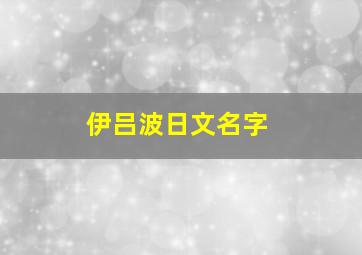 伊吕波日文名字